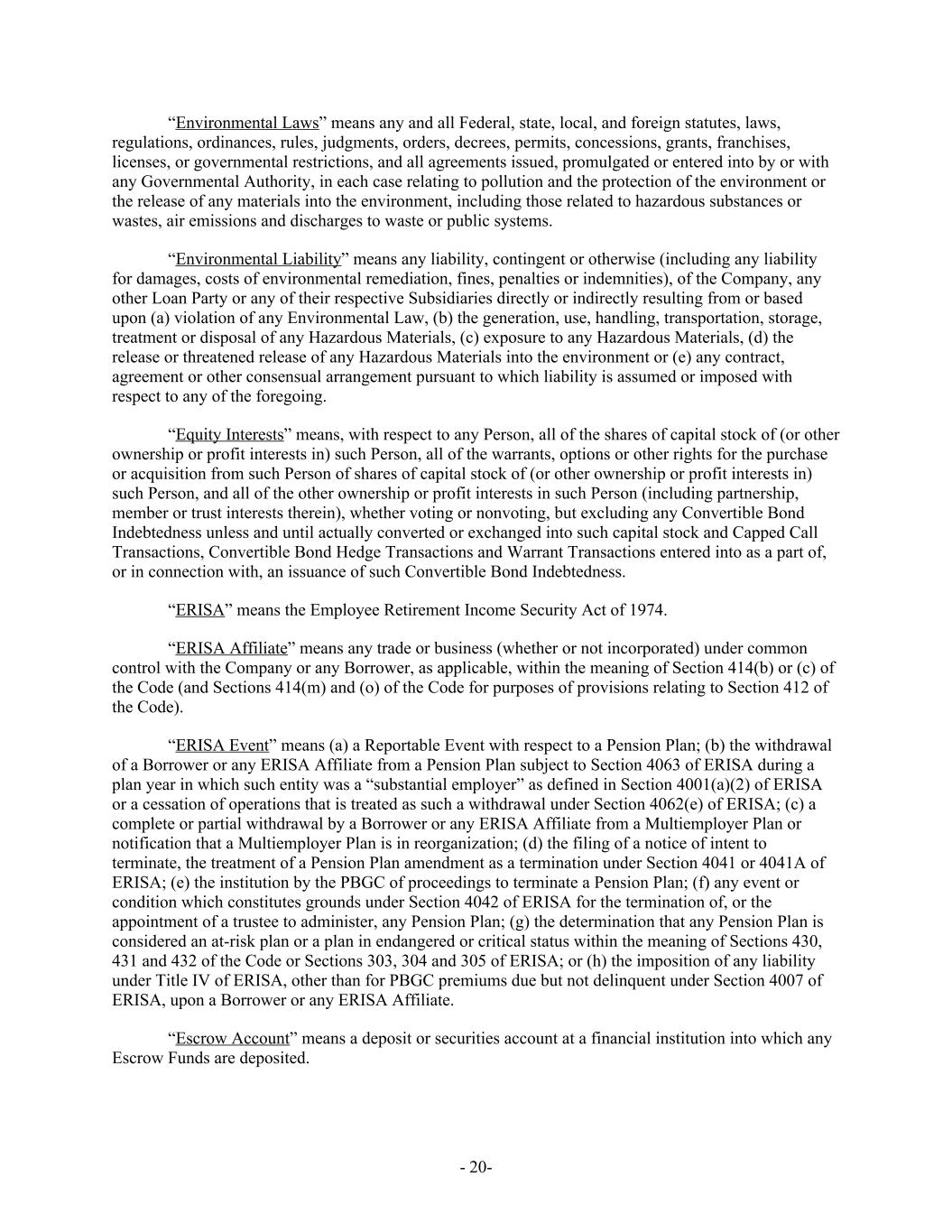 “Environmental Laws” means any and all Federal, state, local, and foreign statutes, laws, regulations, ordinances, rules, judgments, orders, decrees, permits, concessions, grants, franchises, licenses, or governmental restrictions, and all agreements issued, promulgated or entered into by or with any Governmental Authority, in each case relating to pollution and the protection of the environment or the release of any materials into the environment, including those related to hazardous substances or wastes, air emissions and discharges to waste or public systems.

“Environmental Liability” means any liability, contingent or otherwise (including any liability for damages, costs of environmental remediation, fines, penalties or indemnities), of the Company, any other Loan Party or any of their respective Subsidiaries directly or indirectly resulting from or based upon (a) violation of any Environmental Law, (b) the generation, use, handling, transportation, storage, treatment or disposal of any Hazardous Materials, (c) exposure to any Hazardous Materials, (d) the release or threatened release of any Hazardous Materials into the environment or (e) any contract, agreement or other consensual arrangement pursuant to which liability is assumed or imposed with respect to any of the foregoing.

“Equity Interests” means, with respect to any Person, all of the shares of capital stock of (or other ownership or profit interests in) such Person, all of the warrants, options or other rights for the purchase or acquisition from such Person of shares of capital stock of (or other ownership or profit interests in) such Person, and all of the other ownership or profit interests in such Person (including partnership, member or trust interests therein), whether voting or nonvoting, but excluding any Convertible Bond Indebtedness unless and until actually converted or exchanged into such capital stock and Capped Call Transactions, Convertible Bond Hedge Transactions and Warrant Transactions entered into as a part of, or in connection with, an issuance of such Convertible Bond Indebtedness.

“ERISA” means the Employee Retirement Income Security Act of 1974.

“ERISA Affiliate” means any trade or business (whether or not incorporated) under common control with the Company or any Borrower, as applicable, within the meaning of Section 414(b) or (c) of the Code (and Sections 414(m) and (o) of the Code for purposes of provisions relating to Section 412 of the Code).

“ERISA Event” means (a) a Reportable Event with respect to a Pension Plan; (b) the withdrawal of a Borrower or any ERISA Affiliate from a Pension Plan subject to Section 4063 of ERISA during a plan year in which such entity was a “substantial employer” as defined in Section 4001(a)(2) of ERISA or a cessation of operations that is treated as such a withdrawal under Section 4062(e) of ERISA; (c) a complete or partial withdrawal by a Borrower or any ERISA Affiliate from a Multiemployer Plan or notification that a Multiemployer Plan is in reorganization; (d) the filing of a notice of intent to terminate, the treatment of a Pension Plan amendment as a termination under Section 4041 or 4041A of ERISA; (e) the institution by the PBGC of proceedings to terminate a Pension Plan; (f) any event or condition which constitutes grounds under Section 4042 of ERISA for the termination of, or the appointment of a trustee to administer, any Pension Plan; (g) the determination that any Pension Plan is considered an at-risk plan or a plan in endangered or critical status within the meaning of Sections 430, 431 and 432 of the Code or Sections 303, 304 and 305 of ERISA; or (h) the imposition of any liability under Title IV of ERISA, other than for PBGC premiums due but not delinquent under Section 4007 of ERISA, upon a Borrower or any ERISA Affiliate.

“Escrow Account” means a deposit or securities account at a financial institution into which any Escrow Funds are deposited.

- 20-